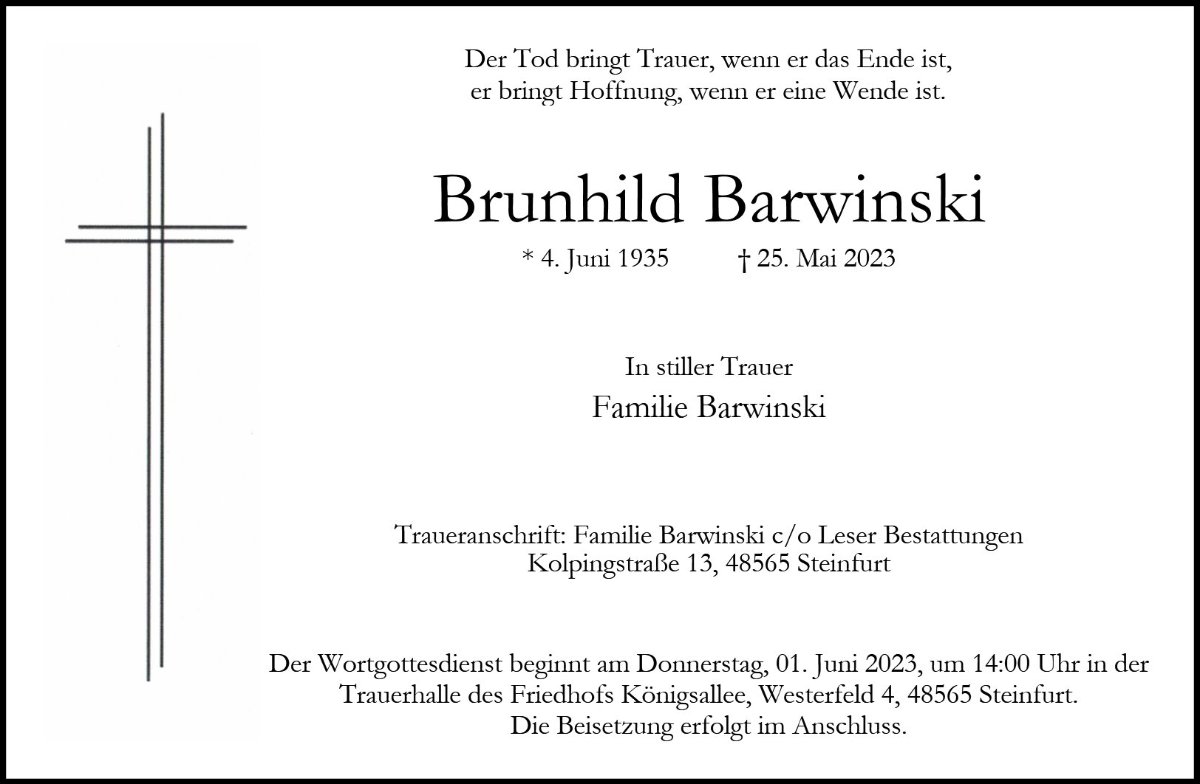 Der Tod bringt Trauer, wenn er das Ende ist,
er bringt Hoffnung, wenn er eine Wende ist.

Brunhild Barwinski

* 4. Juni 1935 † 25. Mai 2023

In stiller Trauer

Familie Barwinski

Traueranschrift: Familie Barwinski c/o Leser Bestattungen
Kolpingstraße 13, 48565 Steinfurt

Der Wortgottesdienst beginnt am Donnerstag, 01. Juni 2023, um 14:00 Uhr in der Trauerhalle des Friedhofs Königsallee, Westerfeld 4, 48565 Steinfurt. Die Beisetzung erfolgt im Anschluss.